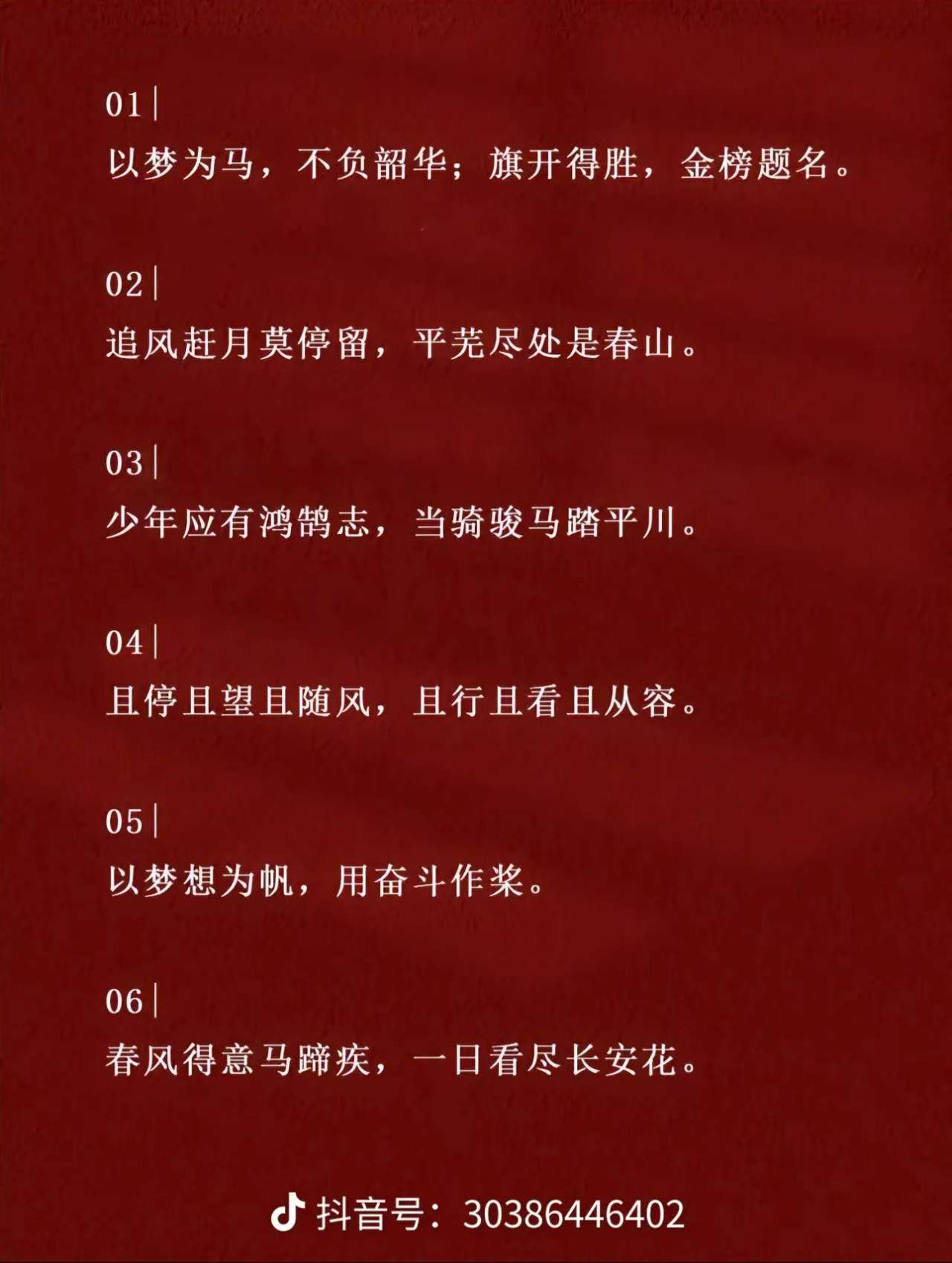 01|

以梦为马，不负韶华；旗开得胜，金榜题名。

02|

追风赶月莫停留，平芜尽处是春山。

03|

少年应有鸿鹄志，当骑骏马踏平川。

04|

且停且望且随风，且行且看且从容。

05|

以梦想为帆，用奋斗作桨。

06|

春风得意马蹄疾，一日看尽长安花。

抖音号：30386446402